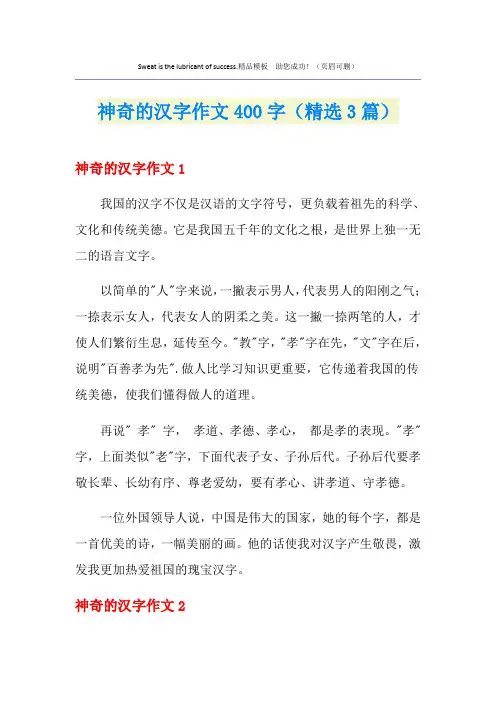 Sweat is the lubricant of success.精品模板 助您成功！（页眉可删）

神奇的汉字作文400字（精选3篇）

神奇的汉字作文1

我国的汉字不仅是汉语的文字符号，更负载着祖先的科学、文化和传统美德。它是我国五千年的文化之根，是世界上独一无二的语言文字。

以简单的"人"字来说，一撇表示男人，代表男人的阳刚之气；一捺表示女人，代表女人的阴柔之美。这一撇一捺两笔的人，才使人们繁衍生息，延传至今。"教"字，"孝"字在先，"文"字在后，说明"百善孝为先".做人比学习知识更重要，它传递着我国的传统美德，使我们懂得做人的道理。

再说" 孝" 字， 孝道、孝德、孝心， 都是孝的表现。"孝"字，上面类似"老"字，下面代表子女、子孙后代。子孙后代要孝敬长辈、长幼有序、尊老爱幼，要有孝心、讲孝道、守孝德。

一位外国领导人说，中国是伟大的国家，她的每个字，都是一首优美的诗，一幅美丽的画。他的话使我对汉字产生敬畏，激发我更加热爱祖国的瑰宝汉字。

神奇的汉字作文2